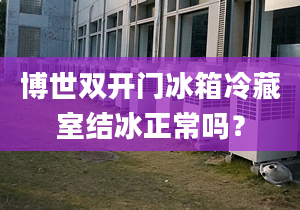 博世双开门冰箱冷藏室结冰正常吗？